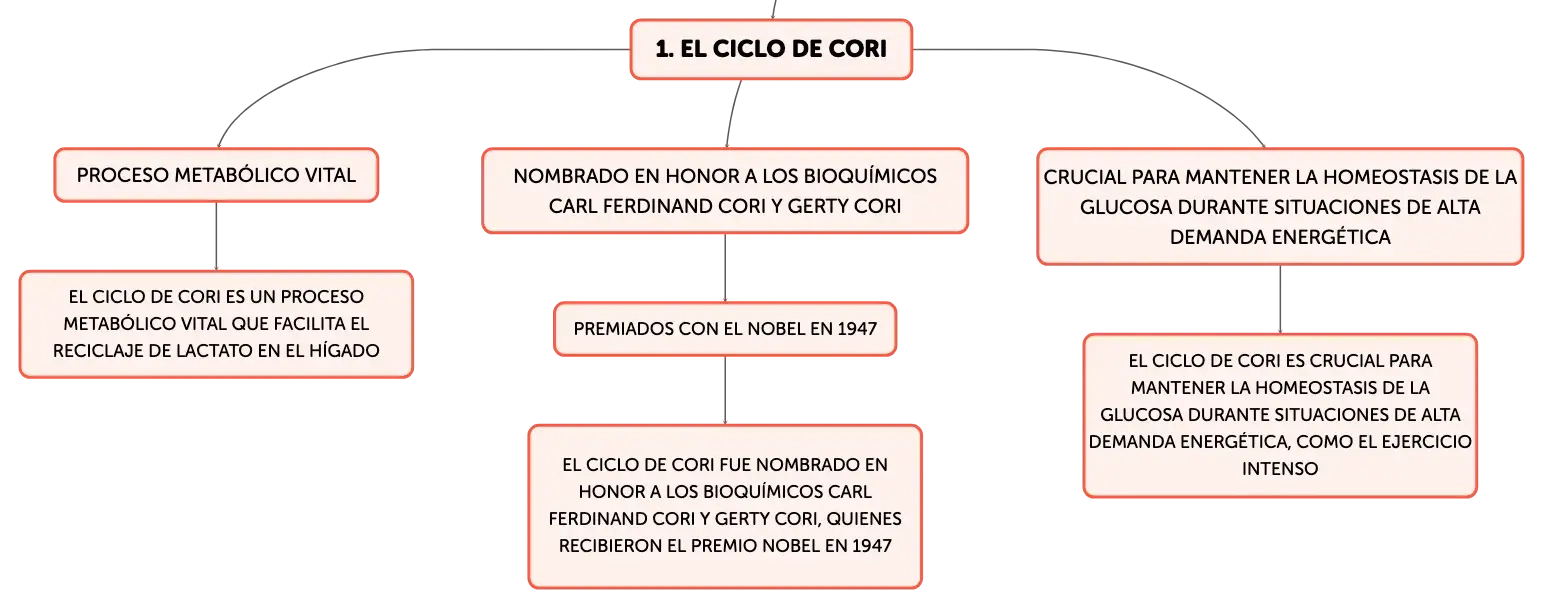 1. EL CICLO DE CORI

PROCESO METABÓLICO VITAL

EL CICLO DE CORI ES UN PROCESO METABÓLICO VITAL QUE FACILITA EL RECICLAJE DE LACTATO EN EL HÍGADO

NOMBRADO EN HONOR A LOS BIOQUÍMICOS CARL FERDINAND CORI Y GERTY CORI

PREMIADOS CON EL NOBEL EN 1947

EL CICLO DE CORI FUE NOMBRADO EN HONOR A LOS BIOQUÍMICOS CARL FERDINAND CORI Y GERTY CORI, QUIENES RECIBIERON EL PREMIO NOBEL EN 1947

CRUCIAL PARA MANTENER LA HOMEOSTASIS DE LA GLUCOSA DURANTE SITUACIONES DE ALTA DEMANDA ENERGÉTICA

EL CICLO DE CORI ES CRUCIAL PARA MANTENER LA HOMEOSTASIS DE LA GLUCOSA DURANTE SITUACIONES DE ALTA DEMANDA ENERGÉTICA, COMO EL EJERCICIO INTENSO